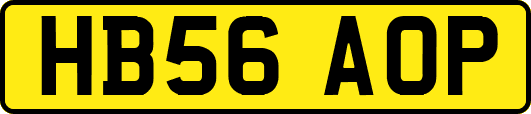 HB56 AOP